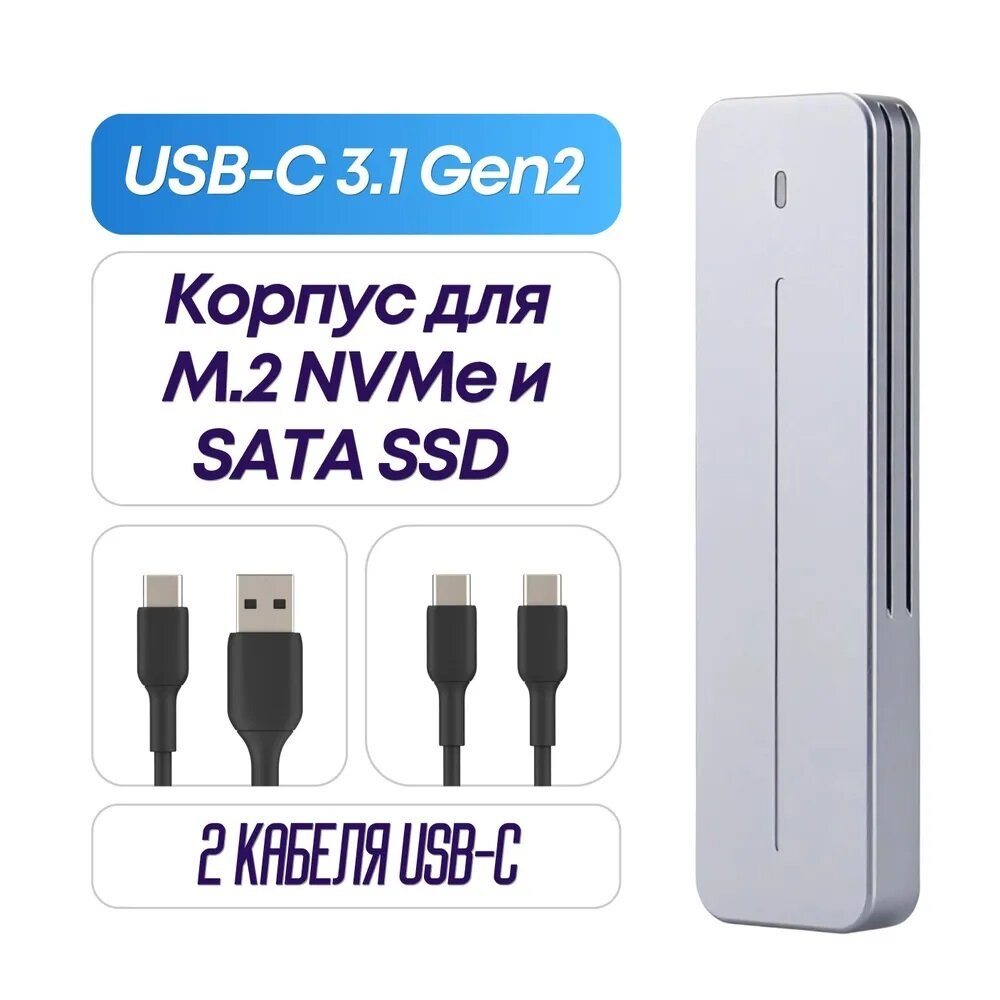 USB-C 3.1 Gen2

Корпус для M.2 NVMe и SATA SSD

2 КАБЕЛЯ USB-C